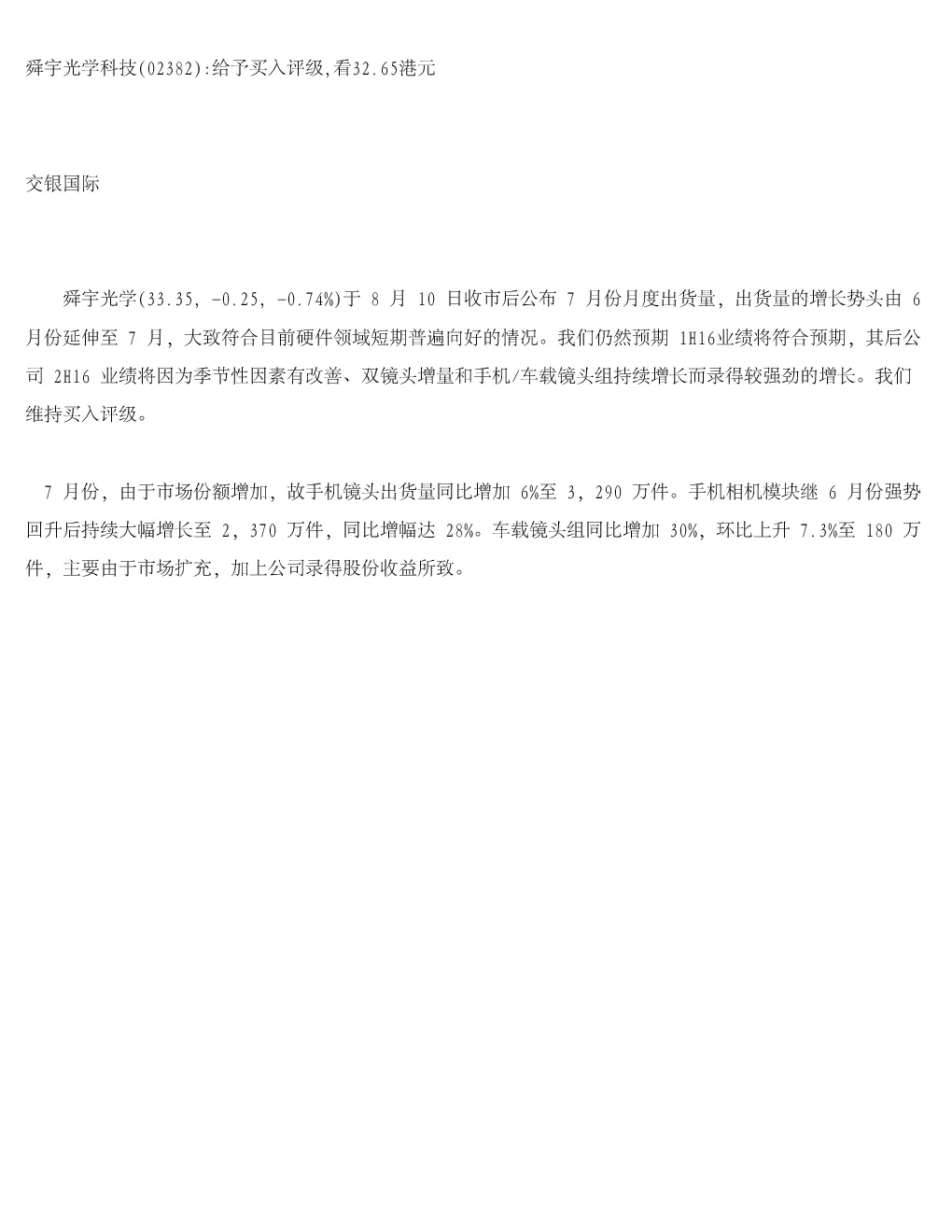 舜宇光学科技(02382):给予买入评级,看32.65港元

交银国际

舜宇光学(33.35, -0.25, -0.74%)于 8 月 10 日收市后公布 7 月份月度出货量，出货量的增长势头由 6 月份延伸至 7 月，大致符合目前硬件领域短期普遍向好的情况。我们仍然预期 1H16业绩将符合预期，其后公司 2H16 业绩将因为季节性因素有改善、双镜头增量和手机/车载镜头组持续增长而录得较强劲的增长。我们维持买入评级。

7 月份，由于市场份额增加，故手机镜头出货量同比增加 6%至 3，290 万件。手机相机模块继 6 月份强势回升后持续大幅增长至 2，370 万件，同比增幅达 28%。车载镜头组同比增加 30%，环比上升 7.3%至 180 万件，主要由于市场扩充，加上公司录得股份收益所致。